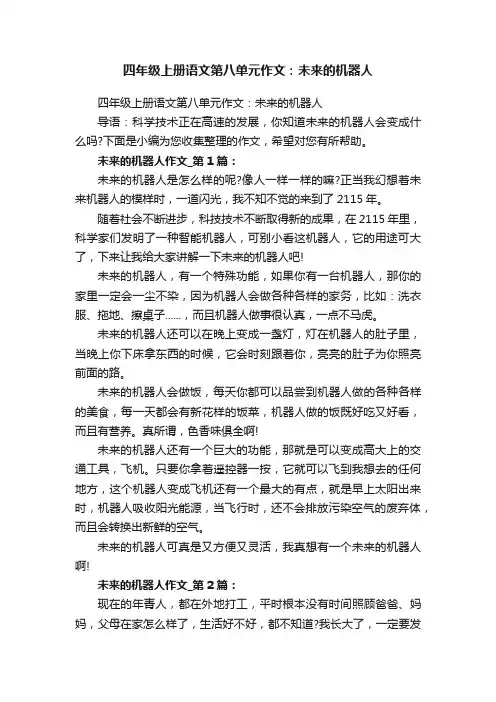 四年级上册语文第八单元作文：未来的机器人

四年级上册语文第八单元作文：未来的机器人

导语：科学技术正在高速的发展，你知道未来的机器人会变成什么吗?下面是小编为您收集整理的作文，希望对您有所帮助。

未来的机器人作文_第1篇：

未来的机器人是怎么样的呢?像人一样一样的嘛?正当我幻想着未来机器人的模样时，一道闪光，我不知不觉的来到了2115年。

随着社会不断进步，科技技术不断取得新的成果，在2115年里，科学家们发明了一种智能机器人，可别小看这机器人，它的用途可大了，下来让我给大家讲解一下未来的机器人吧!

未来的机器人，有一个特殊功能，如果你有一台机器人，那你的家里一定会一尘不染，因为机器人会做各种各样的家务，比如：洗衣服、拖地、擦桌子……，而且机器人做事很认真，一点不马虎。

未来的机器人还可以在晚上变成一盏灯，灯在机器人的肚子里，当晚上你下床拿东西的时候，它会时刻跟着你，亮亮的肚子为你照亮前面的路。

未来的机器人会做饭，每天你都可以品尝到机器人做的各种各样的美食，每一天都会有新花样的饭菜，机器人做的饭既好吃又好看，而且有营养。真所谓，色香味俱全啊!

未来的机器人还有一个巨大的功能，那就是可以变成高大上的交通工具，飞机。只要你拿着遥控器一按，它就可以飞到我想去的任何地方，这个机器人变成飞机还有一个最大的有点，就是早上太阳出来时，机器人吸收阳光能源，当飞行时，还不会排放污染空气的废弃体，而且会转换出新鲜的空气。

未来的机器人可真是又方便又灵活，我真想有一个未来的机器人啊!

未来的机器人作文_第2篇：

现在的年青人，都在外地打工，平时根本没有时间照顾爸爸、妈妈，父母在家怎么样了，生活好不好，都不知道?我长大了，一定要发